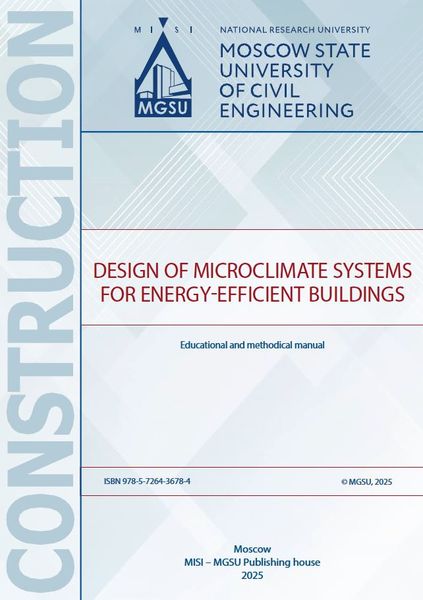 CONSTRUCTION

M I S I

MGSU

NATIONAL RESEARCH UNIVERSITY
MOSCOW STATE UNIVERSITY OF CIVIL ENGINEERING

DESIGN OF MICROCLIMATE SYSTEMS FOR ENERGY-EFFICIENT BUILDINGS

Educational and methodical manual

ISBN 978-5-7264-3678-4

© MGSU, 2025

Moscow
MISI – MGSU Publishing house
2025